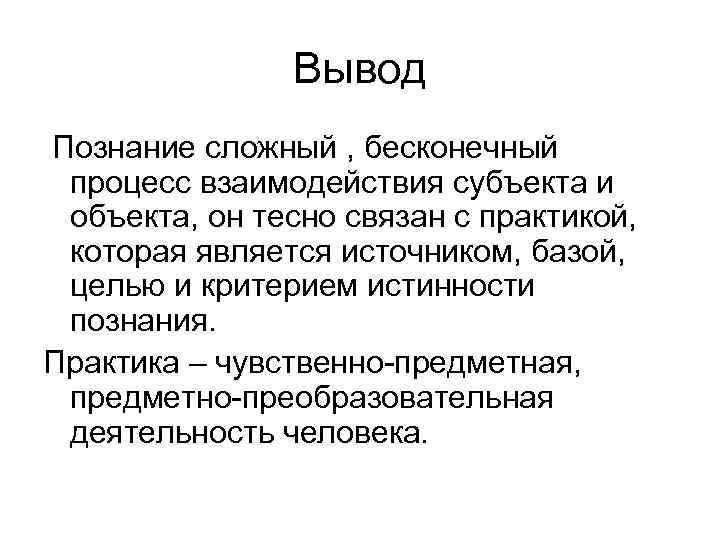 Вывод

Познание сложный , бесконечный процесс взаимодействия субъекта и объекта, он тесно связан с практикой, которая является источником, базой, целью и критерием истинности познания.

Практика – чувственно-предметная, предметно-преобразовательная деятельность человека.